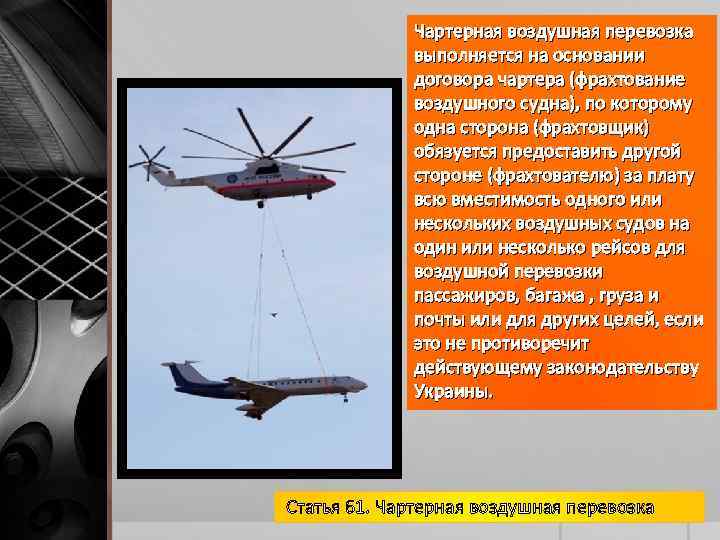 Чартерная воздушная перевозка выполняется на основании договора чартера (фрахтование воздушного судна), по которому одна сторона (фрахтовщик) обязуется предоставить другой стороне (фрахтователю) за плату всю вместимость одного или нескольких воздушных судов на один или несколько рейсов для воздушной перевозки пассажиров, багажа , груза и почты или для других целей, если это не противоречит действующему законодательству Украины.

Статья 61. Чартерная воздушная перевозка